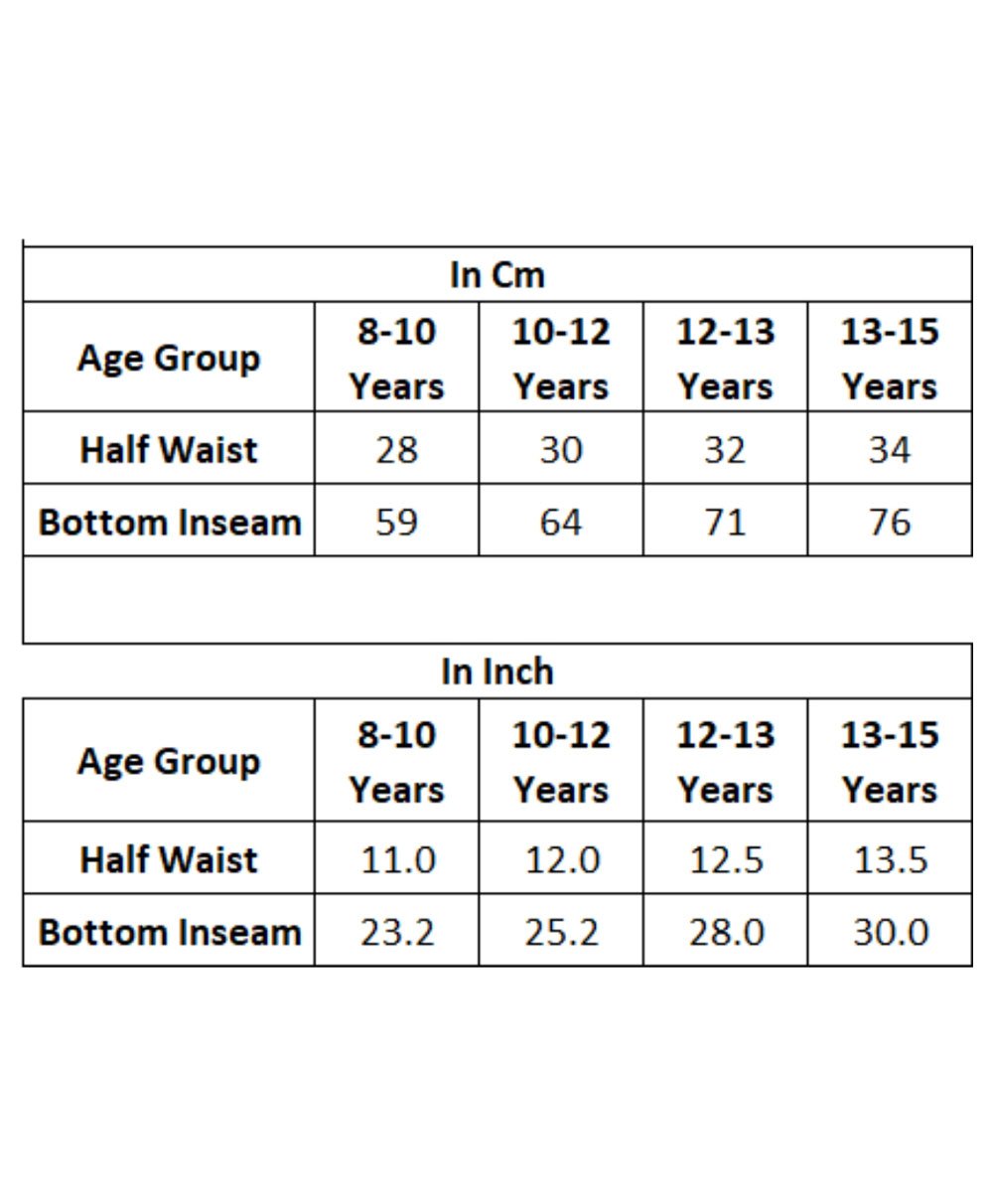 In Cm

| Age Group | 8-10 Years | 10-12 Years | 12-13 Years | 13-15 Years |
|---|---|---|---|---|
| Half Waist | 28 | 30 | 32 | 34 |
| Bottom Inseam | 59 | 64 | 71 | 76 |

In Inch

| Age Group | 8-10 Years | 10-12 Years | 12-13 Years | 13-15 Years |
|---|---|---|---|---|
| Half Waist | 11.0 | 12.0 | 12.5 | 13.5 |
| Bottom Inseam | 23.2 | 25.2 | 28.0 | 30.0 |